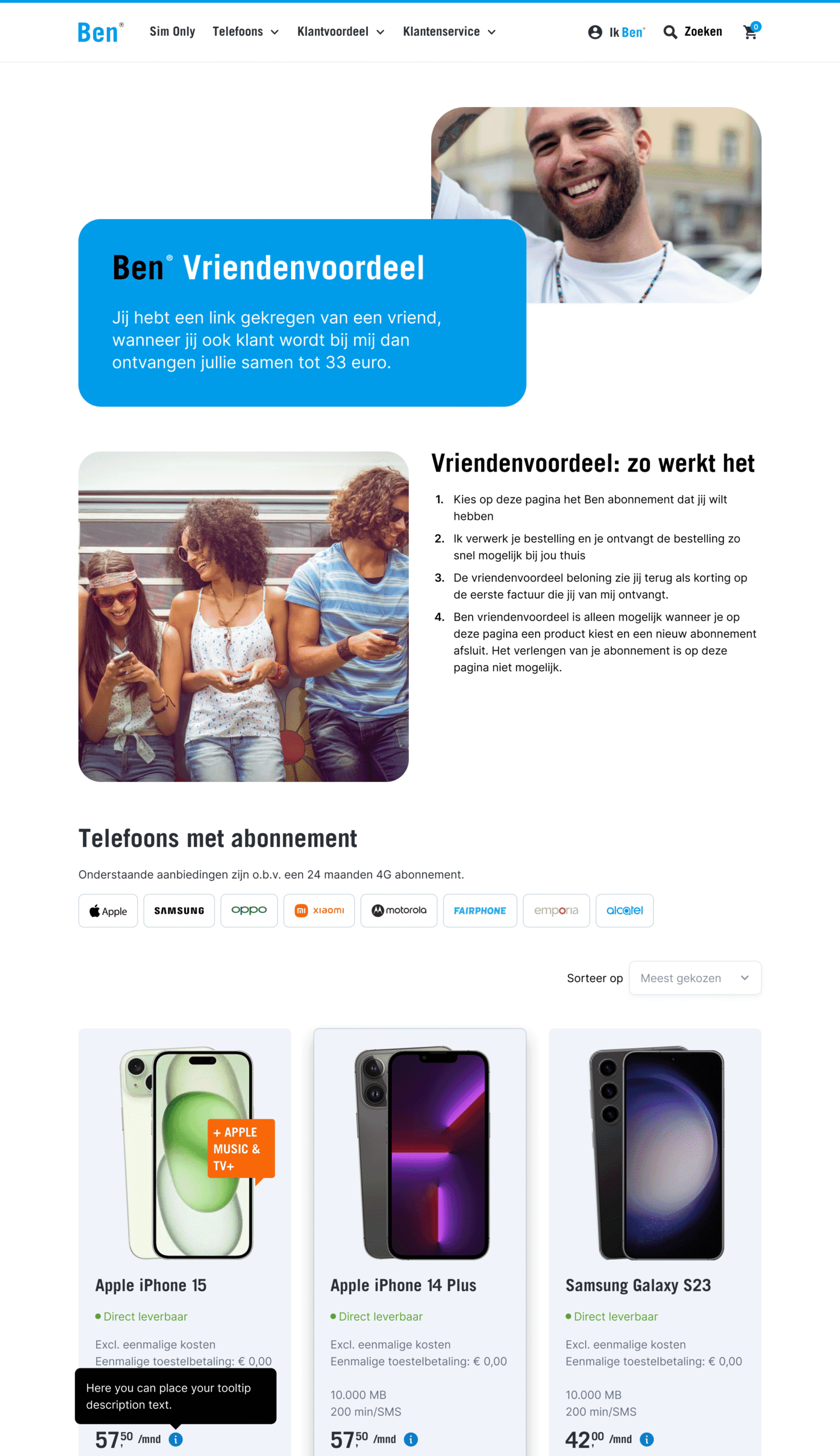 Ben® Sim Only Telefoons Klantvoordeel Klantenservice Ik Ben® Zoeken 0

Ben® Vriendenvoordeel

Jij hebt een link gekregen van een vriend, wanneer jij ook klant wordt bij mij dan ontvangen jullie samen tot 33 euro.

Vriendenvoordeel: zo werkt het

1. Kies op deze pagina het Ben abonnement dat jij wilt hebben
2. Ik verwerk je bestelling en je ontvangt de bestelling zo snel mogelijk bij jou thuis
3. De vriendenvoordeel beloning zie jij terug als korting op de eerste factuur die jij van mij ontvangt.
4. Ben vriendenvoordeel is alleen mogelijk wanneer je op deze pagina een product kiest en een nieuw abonnement afsluit. Het verlengen van je abonnement is op deze pagina niet mogelijk.

Telefoons met abonnement

Onderstaande aanbiedingen zijn o.b.v. een 24 maanden 4G abonnement.

Apple SAMSUNG oppo xiaomi motorola FAIRPHONE emporia alcatel

Sorteer op Meest gekozen

+ APPLE MUSIC & TV+

Apple iPhone 15
Direct leverbaar
Excl. eenmalige kosten
Eenmalige toestelbetaling: € 0,00
Here you can place your tooltip description text.
57,50 /mnd

Apple iPhone 14 Plus
Direct leverbaar
Excl. eenmalige kosten
Eenmalige toestelbetaling: € 0,00
10.000 MB
200 min/SMS
57,50 /mnd

Samsung Galaxy S23
Direct leverbaar
Excl. eenmalige kosten
Eenmalige toestelbetaling: € 0,00
10.000 MB
200 min/SMS
42,00 /mnd